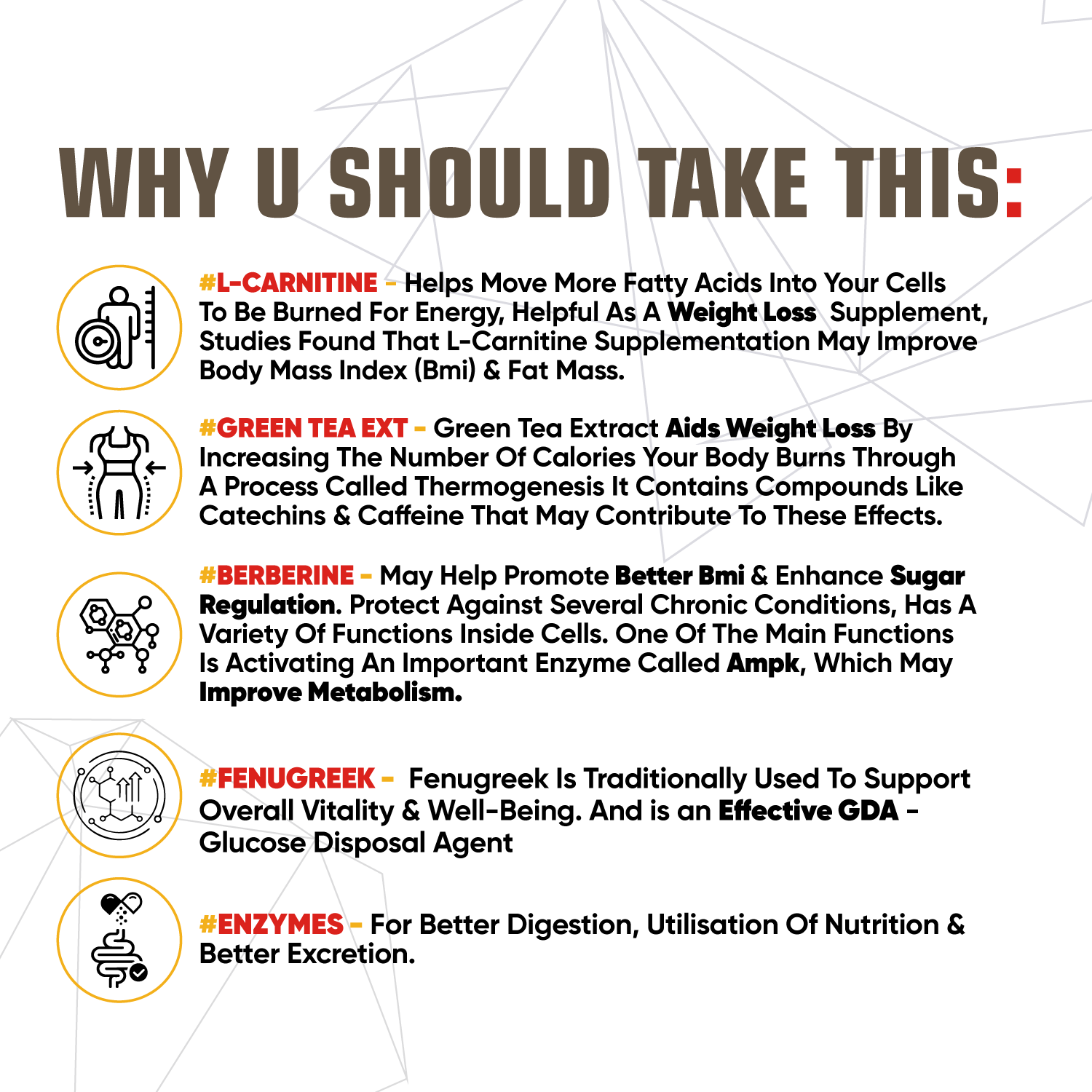 WHY U SHOULD TAKE THIS:

#L-CARNITINE - Helps Move More Fatty Acids Into Your Cells To Be Burned For Energy, Helpful As A Weight Loss Supplement, Studies Found That L-Carnitine Supplementation May Improve Body Mass Index (Bmi) & Fat Mass.

#GREEN TEA EXT - Green Tea Extract Aids Weight Loss By Increasing The Number Of Calories Your Body Burns Through A Process Called Thermogenesis It Contains Compounds Like Catechins & Caffeine That May Contribute To These Effects.

#BERBERINE - May Help Promote Better Bmi & Enhance Sugar Regulation. Protect Against Several Chronic Conditions, Has A Variety Of Functions Inside Cells. One Of The Main Functions Is Activating An Important Enzyme Called Ampk, Which May Improve Metabolism.

#FENUGREEK - Fenugreek Is Traditionally Used To Support Overall Vitality & Well-Being. And is an Effective GDA - Glucose Disposal Agent

#ENZYMES - For Better Digestion, Utilisation Of Nutrition & Better Excretion.